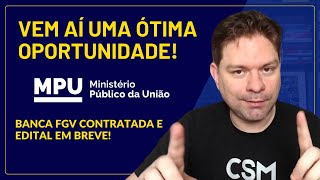 VEM AÍ UMA ÓTIMA OPORTUNIDADE!

MPU Ministério Público da União

BANCA FGV CONTRATADA E EDITAL EM BREVE!

CSM